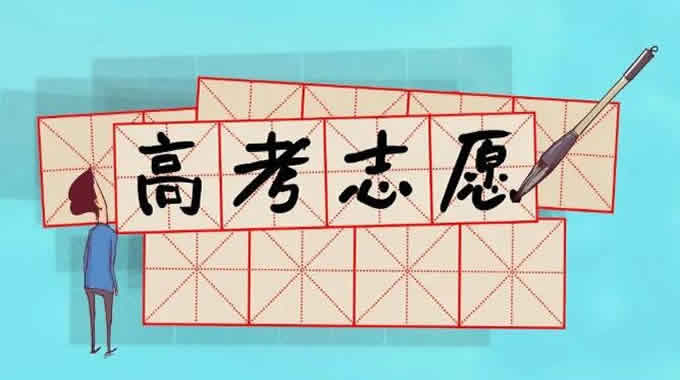 高考志愿